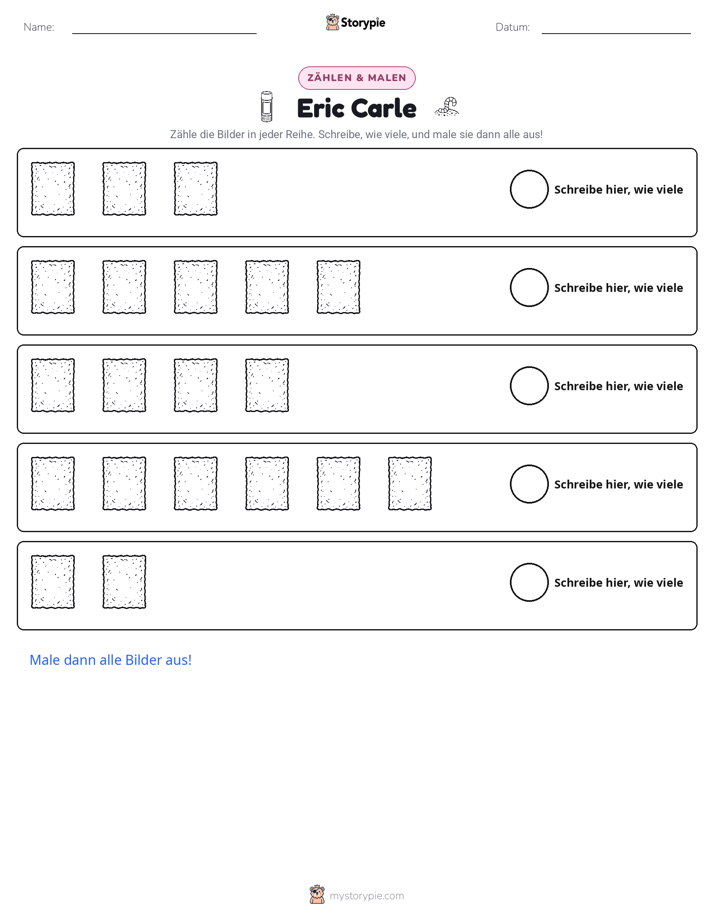 Name: ____ Storypie Datum: ____

ZÄHLEN & MALEN

Eric Carle

Zähle die Bilder in jeder Reihe. Schreibe, wie viele, und male sie dann alle aus!

Schreibe hier, wie viele

Schreibe hier, wie viele

Schreibe hier, wie viele

Schreibe hier, wie viele

Schreibe hier, wie viele

Male dann alle Bilder aus!

mystorypie.com